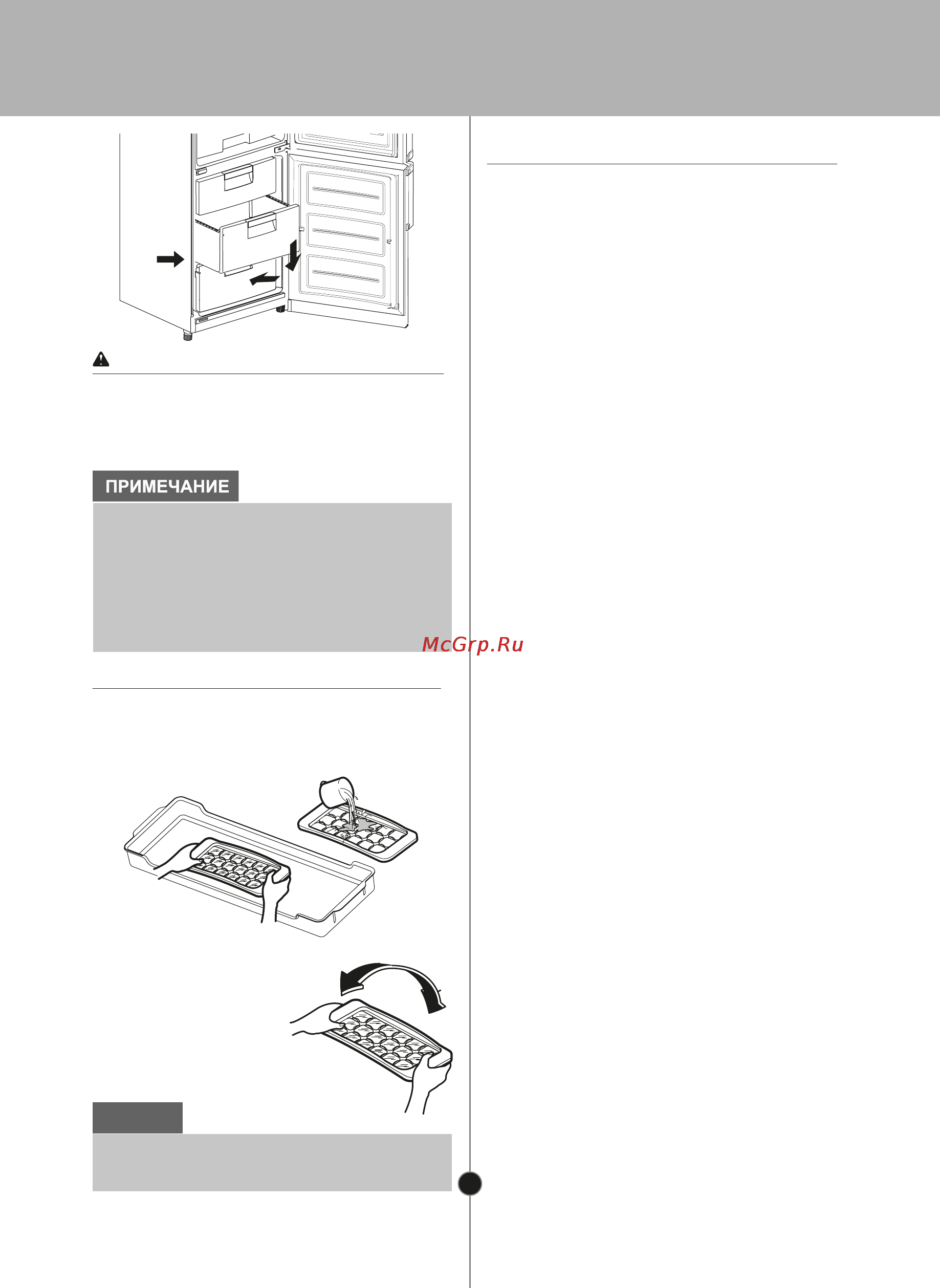 ПРИМЕЧАНИЕ

McGrp.Ru